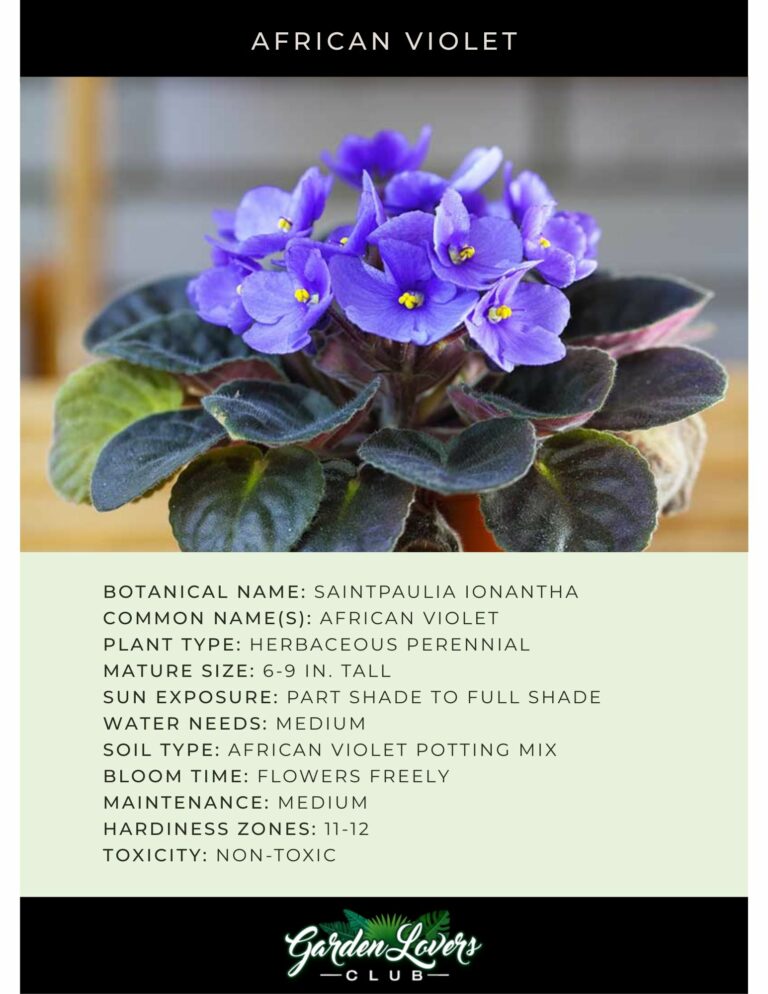 AFRICAN VIOLET

BOTANICAL NAME: SAINTPAULIA IONANTHA
COMMON NAME(S): AFRICAN VIOLET
PLANT TYPE: HERBACEOUS PERENNIAL
MATURE SIZE: 6-9 IN. TALL
SUN EXPOSURE: PART SHADE TO FULL SHADE
WATER NEEDS: MEDIUM
SOIL TYPE: AFRICAN VIOLET POTTING MIX
BLOOM TIME: FLOWERS FREELY
MAINTENANCE: MEDIUM
HARDINESS ZONES: 11-12
TOXICITY: NON-TOXIC

Garden Lovers CLUB